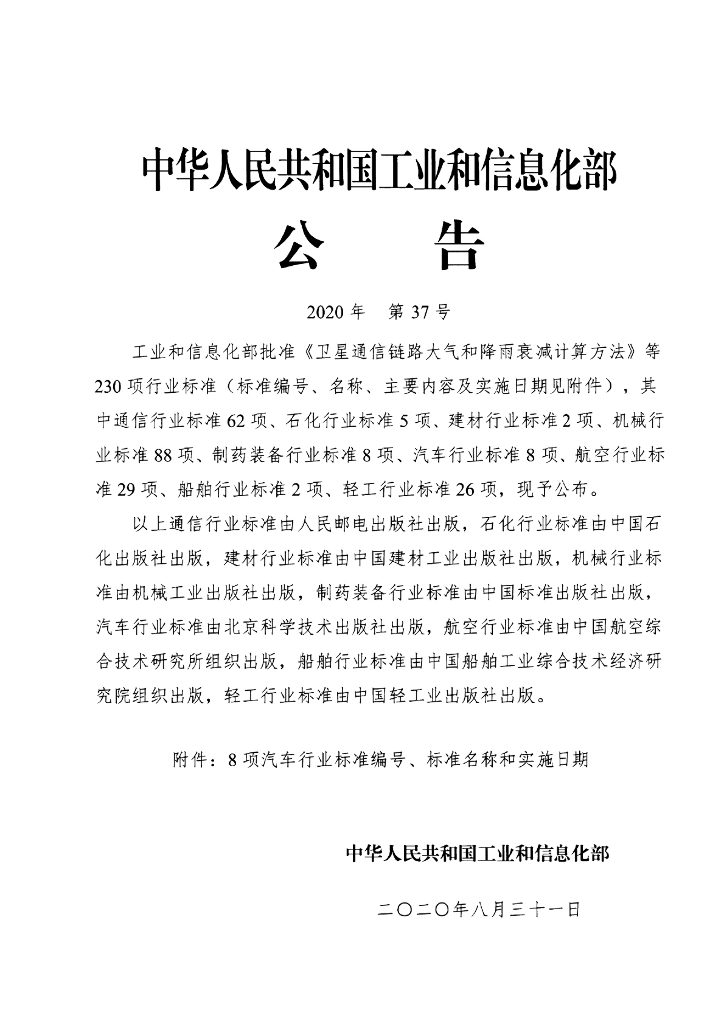 中华人民共和国工业和信息化部

公　　告

2020 年　第 37 号

工业和信息化部批准《卫星通信链路大气和降雨衰减计算方法》等 230 项行业标准（标准编号、名称、主要内容及实施日期见附件），其中通信行业标准 62 项、石化行业标准 5 项、建材行业标准 2 项、机械行业标准 88 项、制药装备行业标准 8 项、汽车行业标准 8 项、航空行业标准 29 项、船舶行业标准 2 项、轻工行业标准 26 项，现予公布。

以上通信行业标准由人民邮电出版社出版，石化行业标准由中国石化出版社出版，建材行业标准由中国建材工业出版社出版，机械行业标准由机械工业出版社出版，制药装备行业标准由中国标准出版社出版，汽车行业标准由北京科学技术出版社出版，航空行业标准由中国航空综合技术研究所组织出版，船舶行业标准由中国船舶工业综合技术经济研究院组织出版，轻工行业标准由中国轻工业出版社出版。

附件：8 项汽车行业标准编号、标准名称和实施日期

中华人民共和国工业和信息化部

二〇二〇年八月三十一日